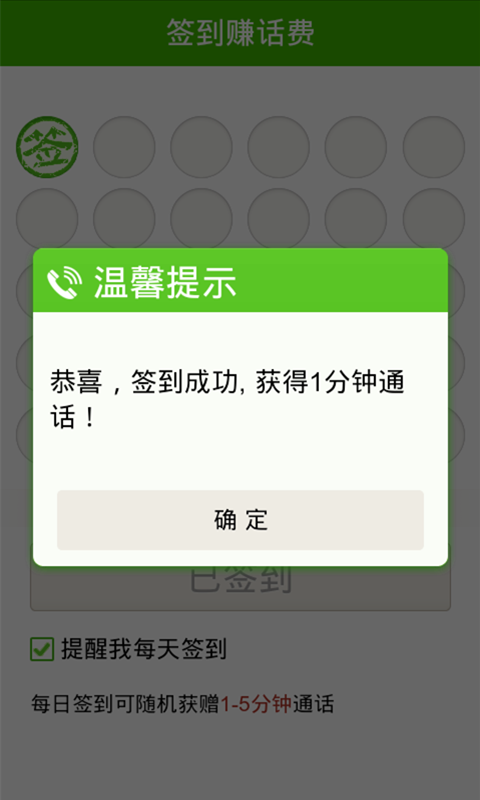 签到赚话费

签

温馨提示

恭喜，签到成功, 获得1分钟通话！

确 定

已签到

提醒我每天签到

每日签到可随机获赠1-5分钟通话